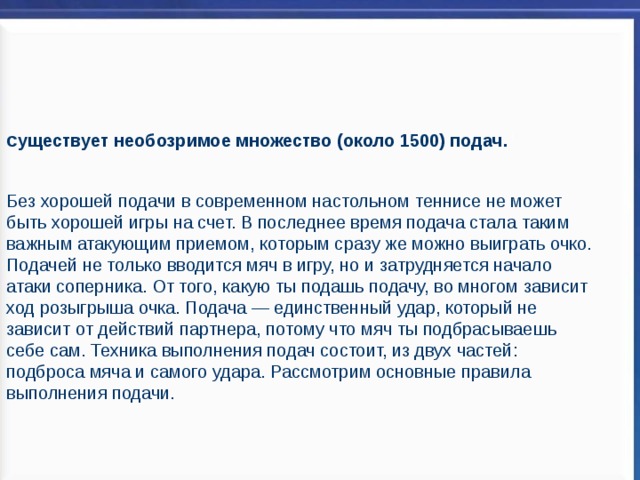 существует необозримое множество (около 1500) подач.

Без хорошей подачи в современном настольном теннисе не может быть хорошей игры на счет. В последнее время подача стала таким важным атакующим приемом, которым сразу же можно выиграть очко. Подачей не только вводится мяч в игру, но и затрудняется начало атаки соперника. От того, какую ты подашь подачу, во многом зависит ход розыгрыша очка. Подача — единственный удар, который не зависит от действий партнера, потому что мяч ты подбрасываешь себе сам. Техника выполнения подач состоит, из двух частей: подброса мяча и самого удара. Рассмотрим основные правила выполнения подачи.